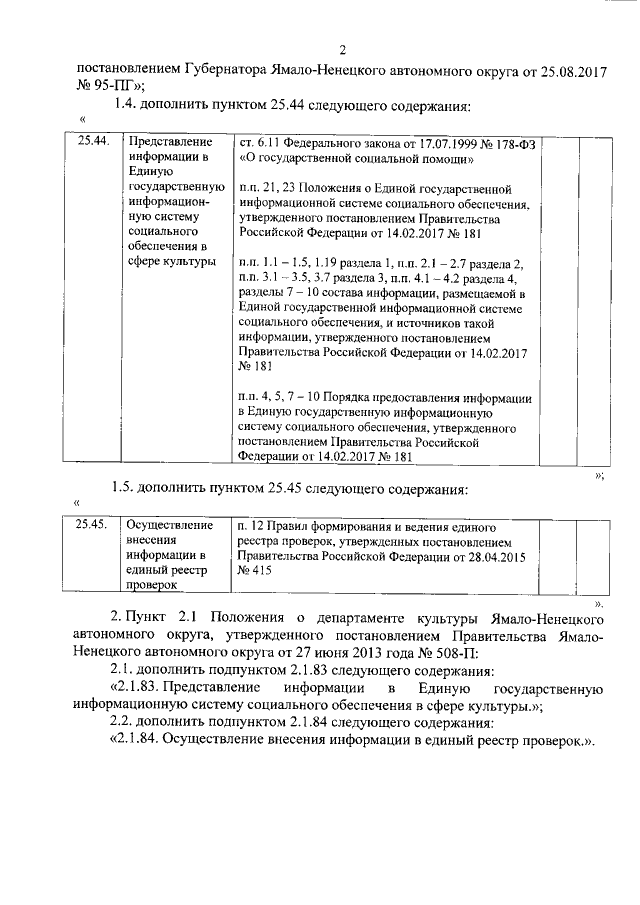 2

постановлением Губернатора Ямало-Ненецкого автономного округа от 25.08.2017 № 95-ПГ»;

1.4. дополнить пунктом 25.44 следующего содержания:

«

| 25.44. | Представление информации в Единую государственную информационную систему социального обеспечения в сфере культуры | ст. 6.11 Федерального закона от 17.07.1999 № 178-ФЗ «О государственной социальной помощи»<br><br>п.п. 21, 23 Положения о Единой государственной информационной системе социального обеспечения, утвержденного постановлением Правительства Российской Федерации от 14.02.2017 № 181<br><br>п.п. 1.1 – 1.5, 1.19 раздела 1, п.п. 2.1 – 2.7 раздела 2, п.п. 3.1 – 3.5, 3.7 раздела 3, п.п. 4.1 – 4.2 раздела 4, разделы 7 – 10 состава информации, размещаемой в Единой государственной информационной системе социального обеспечения, и источников такой информации, утвержденного постановлением Правительства Российской Федерации от 14.02.2017 № 181<br><br>п.п. 4, 5, 7 – 10 Порядка предоставления информации в Единую государственную информационную систему социального обеспечения, утвержденного постановлением Правительства Российской Федерации от 14.02.2017 № 181 | | |

»;

1.5. дополнить пунктом 25.45 следующего содержания:

«

| 25.45. | Осуществление внесения информации в единый реестр проверок | п. 12 Правил формирования и ведения единого реестра проверок, утвержденных постановлением Правительства Российской Федерации от 28.04.2015 № 415 | | |

».

2. Пункт 2.1 Положения о департаменте культуры Ямало-Ненецкого автономного округа, утвержденного постановлением Правительства Ямало-Ненецкого автономного округа от 27 июня 2013 года № 508-П:

2.1. дополнить подпунктом 2.1.83 следующего содержания:

«2.1.83. Представление информации в Единую государственную информационную систему социального обеспечения в сфере культуры.»;

2.2. дополнить подпунктом 2.1.84 следующего содержания:

«2.1.84. Осуществление внесения информации в единый реестр проверок.».